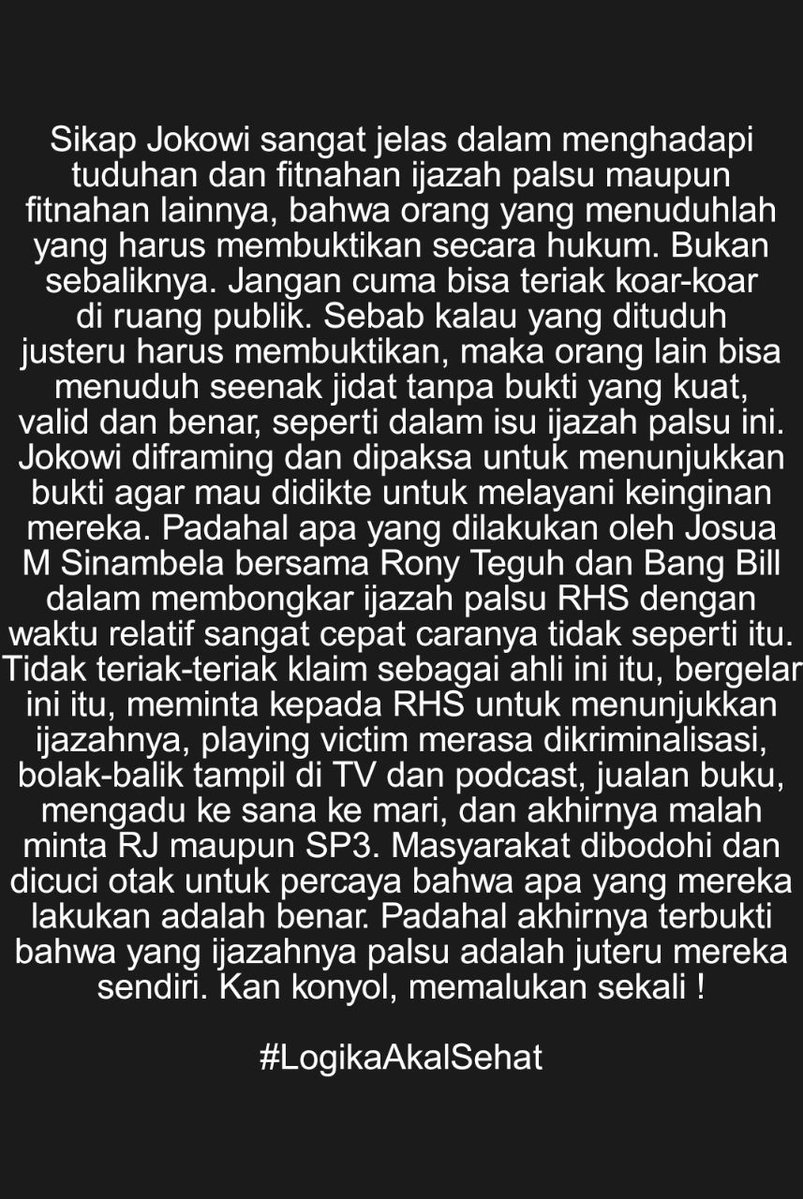 Sikap Jokowi sangat jelas dalam menghadapi tuduhan dan fitnahan ijazah palsu maupun fitnahan lainnya, bahwa orang yang menuduhlah yang harus membuktikan secara hukum. Bukan sebaliknya. Jangan cuma bisa teriak koar-koar di ruang publik. Sebab kalau yang dituduh justeru harus membuktikan, maka orang lain bisa menuduh seenak jidat tanpa bukti yang kuat, valid dan benar, seperti dalam isu ijazah palsu ini. Jokowi diframing dan dipaksa untuk menunjukkan bukti agar mau didikte untuk melayani keinginan mereka. Padahal apa yang dilakukan oleh Josua M Sinambela bersama Rony Teguh dan Bang Bill dalam membongkar ijazah palsu RHS dengan waktu relatif sangat cepat caranya tidak seperti itu. Tidak teriak-teriak klaim sebagai ahli ini itu, bergelar ini itu, meminta kepada RHS untuk menunjukkan ijazahnya, playing victim merasa dikriminalisasi, bolak-balik tampil di TV dan podcast, jualan buku, mengadu ke sana ke mari, dan akhirnya malah minta RJ maupun SP3. Masyarakat dibodohi dan dicuci otak untuk percaya bahwa apa yang mereka lakukan adalah benar. Padahal akhirnya terbukti bahwa yang ijazahnya palsu adalah juteru mereka sendiri. Kan konyol, memalukan sekali !

#LogikaAkalSehat